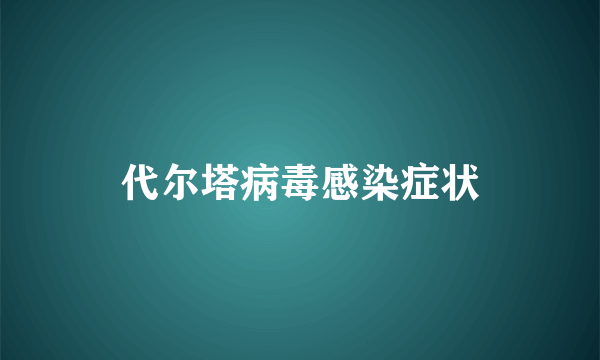 代尔塔病毒感染症状